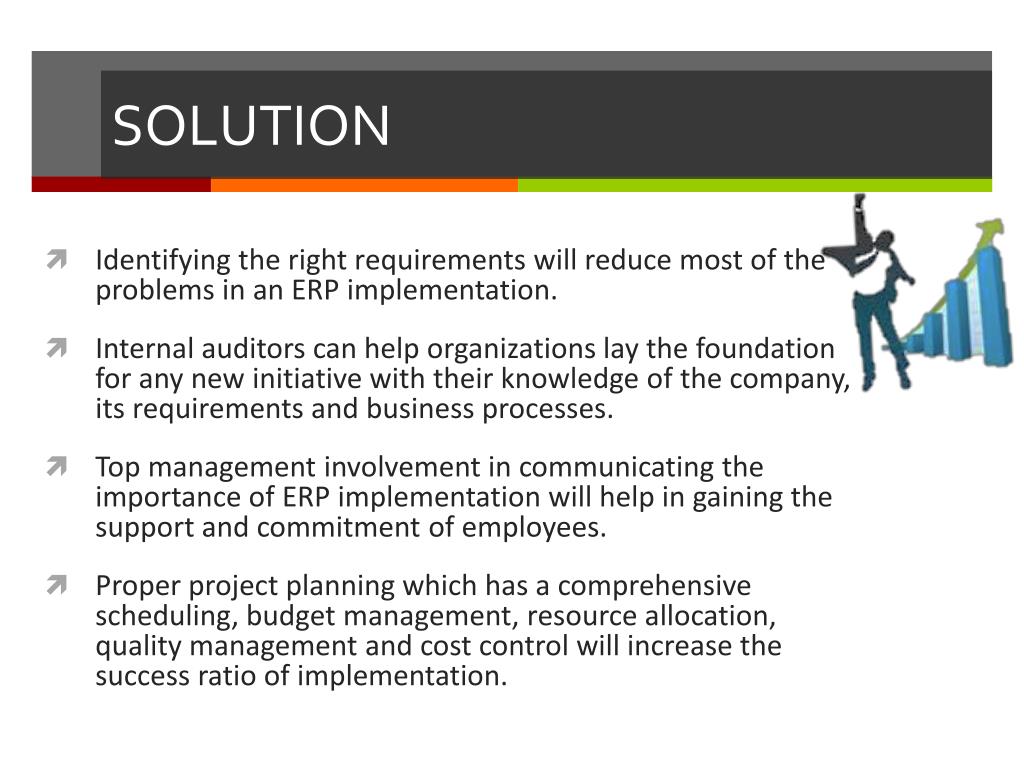 SOLUTION

Identifying the right requirements will reduce most of the problems in an ERP implementation.

Internal auditors can help organizations lay the foundation for any new initiative with their knowledge of the company, its requirements and business processes.

Top management involvement in communicating the importance of ERP implementation will help in gaining the support and commitment of employees.

Proper project planning which has a comprehensive scheduling, budget management, resource allocation, quality management and cost control will increase the success ratio of implementation.